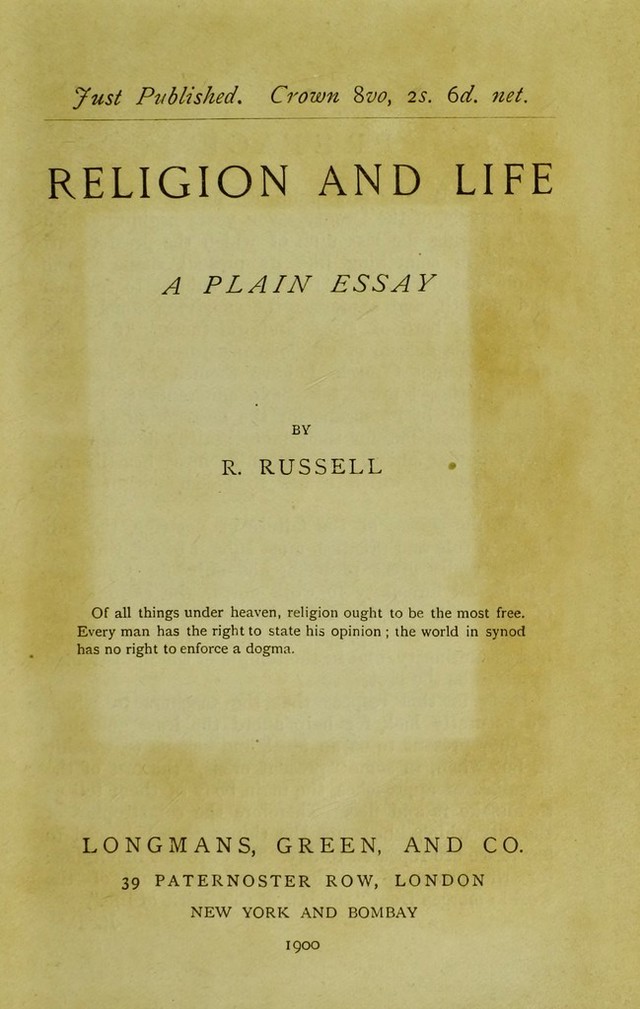 Just Published. Crown 8vo, 2s. 6d. net.

RELIGION AND LIFE

A PLAIN ESSAY

BY

R. RUSSELL

Of all things under heaven, religion ought to be the most free. Every man has the right to state his opinion ; the world in synod has no right to enforce a dogma.

LONGMANS, GREEN, AND CO.

39 PATERNOSTER ROW, LONDON

NEW YORK AND BOMBAY

1900